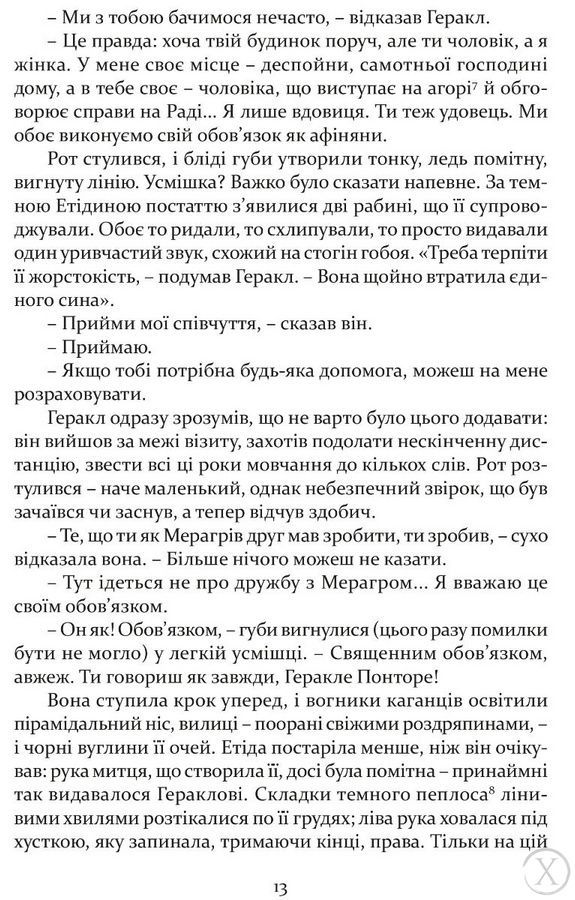 – Ми з тобою бачимося нечасто, – відказав Геракл.

– Це правда: хоча твій будинок поруч, але ти чоловік, а я жінка. У мене своє місце – деспойни, самотньої господині дому, а в тебе своє – чоловіка, що виступає на агорі$^7$ й обговорює справи на Раді... Я лише вдовиця. Ти теж удовець. Ми обоє виконуємо свій обов'язок як афіняни.

Рот стулився, і бліді губи утворили тонку, ледь помітну, вигнуту лінію. Усмішка? Важко було сказати напевне. За темною Етідиною постаттю з'явилися дві рабині, що її супроводжували. Обоє то ридали, то схлипували, то просто видавали один уривчастий звук, схожий на стогін гобоя. «Треба терпіти її жорстокість, – подумав Геракл. – Вона щойно втратила єдиного сина».

– Прийми мої співчуття, – сказав він.

– Приймаю.

– Якщо тобі потрібна будь-яка допомога, можеш на мене розраховувати.

Геракл одразу зрозумів, що не варто було цього додавати: він вийшов за межі візиту, захотів подолати нескінченну дистанцію, звести всі ці роки мовчання до кількох слів. Рот розтулився – наче маленький, однак небезпечний звірок, що був зачаївся чи заснув, а тепер відчув здобич.

– Те, що ти як Мерагрів друг мав зробити, ти зробив, – сухо відказала вона. – Більше нічого можеш не казати.

– Тут ідеться не про дружбу з Мерагром... Я вважаю це своїм обов'язком.

– Он як! Обов'язком, – губи вигнулися (цього разу помилки бути не могло) у легкій усмішці. – Священним обов'язком, авжеж. Ти говориш як завжди, Геракле Понторе!

Вона ступила крок уперед, і вогники каганців освітили пірамідальний ніс, вилиці – поорані свіжими роздряпинами, – і чорні вуглини її очей. Етіда постаріла менше, ніж він очікував: рука митця, що створила її, досі була помітна – принаймні так видавалося Гераклові. Складки темного пеплоса$^8$ лінивими хвилями розтікалися по її грудях; ліва рука ховалася під хусткою, яку запинала, тримаючи кінці, права. Тільки на цій

13